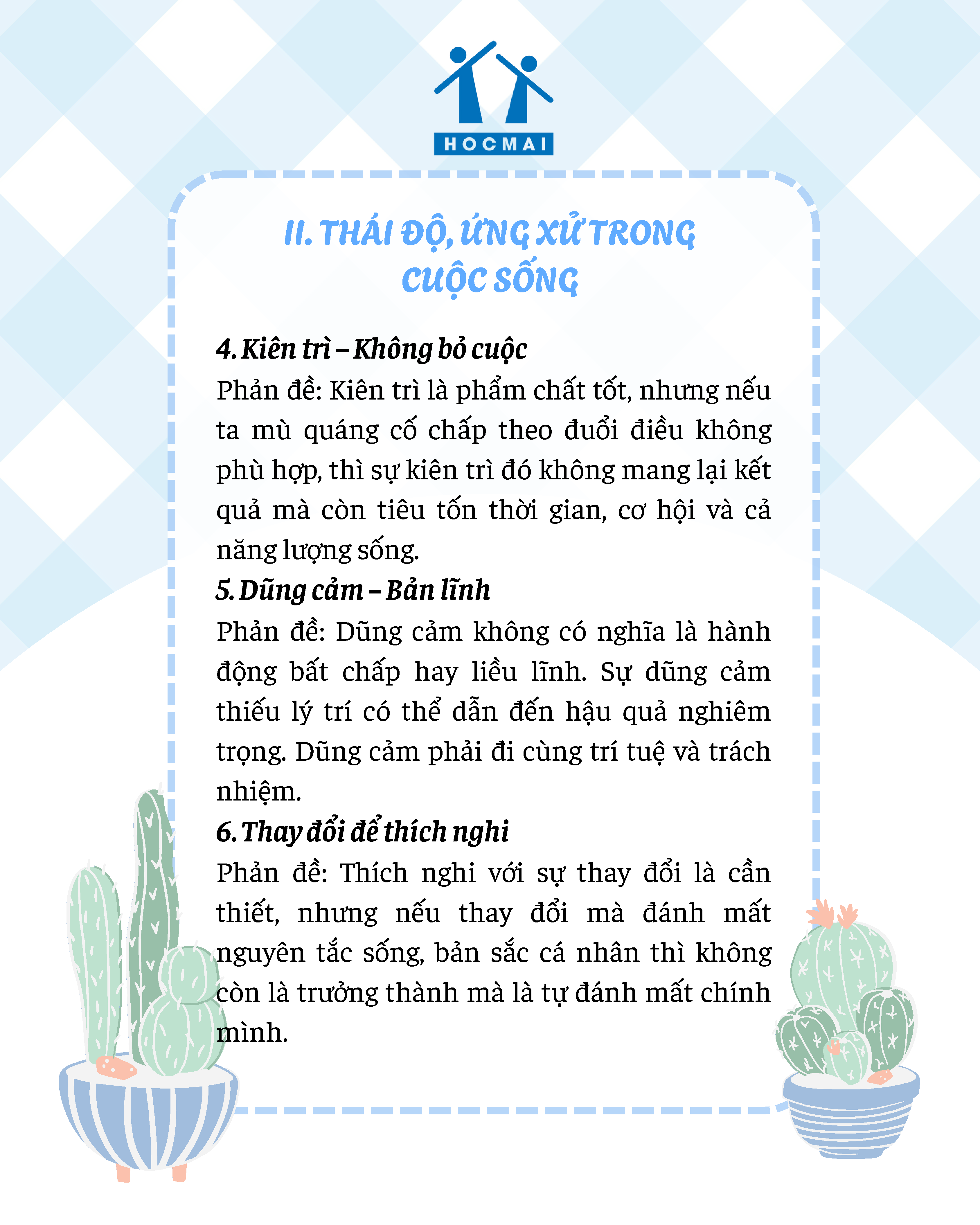 HOCMAI

II. THÁI ĐỘ, ỨNG XỬ TRONG CUỘC SỐNG

4. Kiên trì – Không bỏ cuộc
Phản đề: Kiên trì là phẩm chất tốt, nhưng nếu ta mù quáng cố chấp theo đuổi điều không phù hợp, thì sự kiên trì đó không mang lại kết quả mà còn tiêu tốn thời gian, cơ hội và cả năng lượng sống.
5. Dũng cảm – Bản lĩnh
Phản đề: Dũng cảm không có nghĩa là hành động bất chấp hay liều lĩnh. Sự dũng cảm thiếu lý trí có thể dẫn đến hậu quả nghiêm trọng. Dũng cảm phải đi cùng trí tuệ và trách nhiệm.
6. Thay đổi để thích nghi
Phản đề: Thích nghi với sự thay đổi là cần thiết, nhưng nếu thay đổi mà đánh mất nguyên tắc sống, bản sắc cá nhân thì không còn là trưởng thành mà là tự đánh mất chính mình.